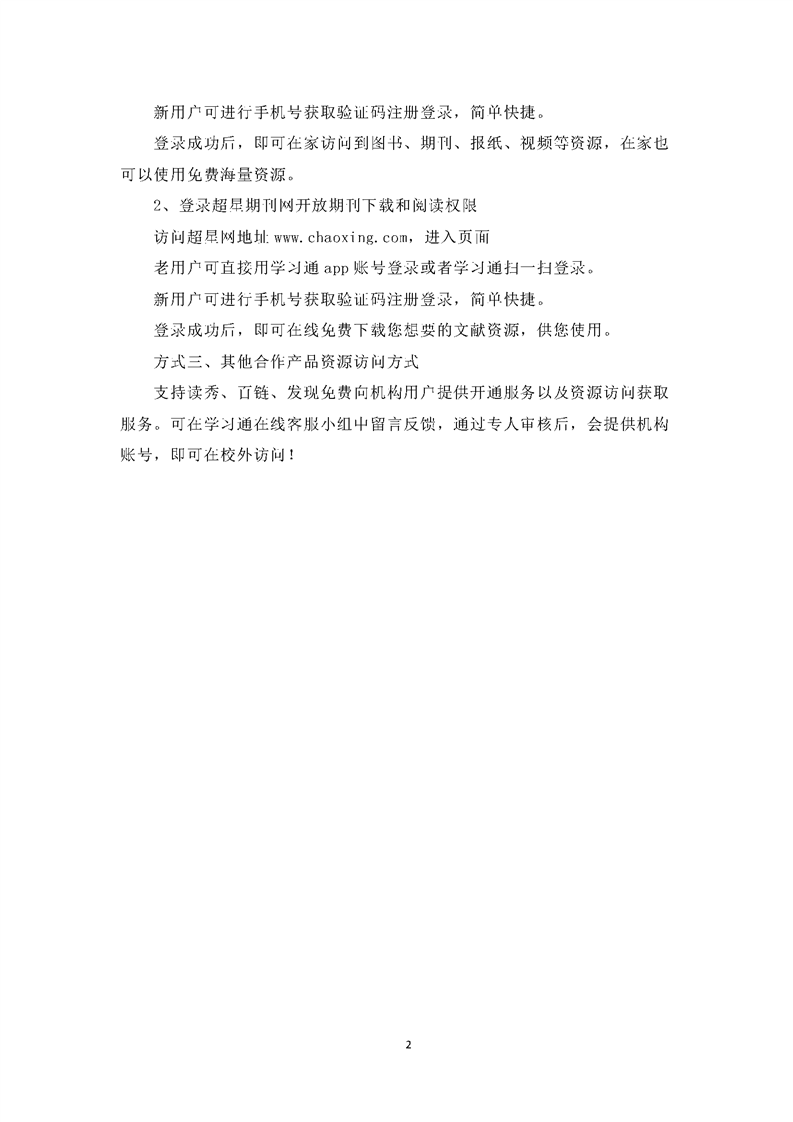 新用户可进行手机号获取验证码注册登录，简单快捷。

登录成功后，即可在家访问到图书、期刊、报纸、视频等资源，在家也可以使用免费海量资源。

2、登录超星期刊网开放期刊下载和阅读权限

访问超星网地址 www.chaoxing.com，进入页面

老用户可直接用学习通 app 账号登录或者学习通扫一扫登录。

新用户可进行手机号获取验证码注册登录，简单快捷。

登录成功后，即可在线免费下载您想要的文献资源，供您使用。

方式三、其他合作产品资源访问方式

支持读秀、百链、发现免费向机构用户提供开通服务以及资源访问获取服务。可在学习通在线客服小组中留言反馈，通过专人审核后，会提供机构账号，即可在校外访问！

2